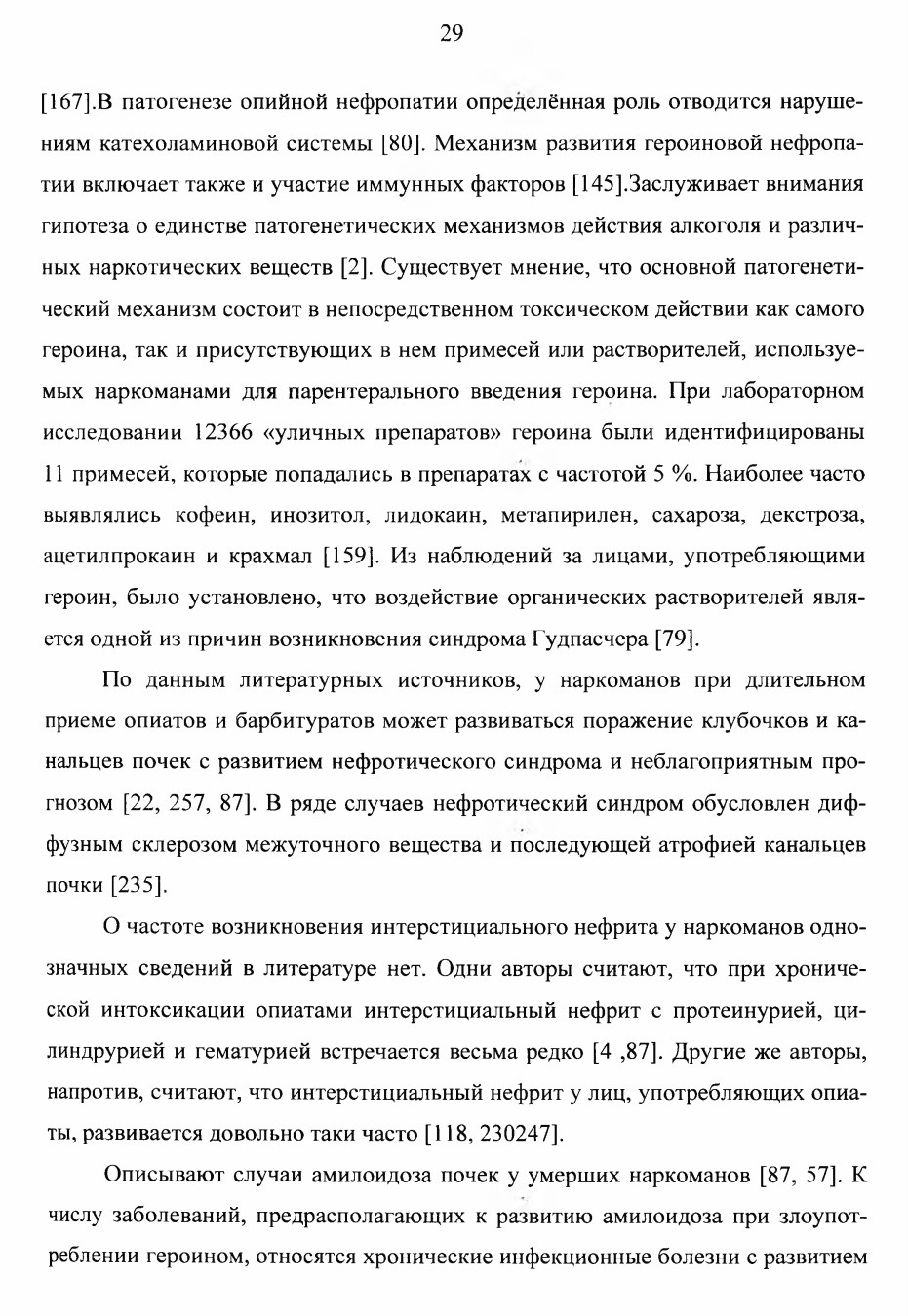 29

[167].В патогенезе опийной нефропатии определённая роль отводится нарушениям катехоламиновой системы [80]. Механизм развития героиновой нефропатии включает также и участие иммунных факторов [145].Заслуживает внимания гипотеза о единстве патогенетических механизмов действия алкоголя и различных наркотических веществ [2]. Существует мнение, что основной патогенетический механизм состоит в непосредственном токсическом действии как самого героина, так и присутствующих в нем примесей или растворителей, используемых наркоманами для парентерального введения героина. При лабораторном исследовании 12366 «уличных препаратов» героина были идентифицированы 11 примесей, которые попадались в препаратах с частотой 5 %. Наиболее часто выявлялись кофеин, инозитол, лидокаин, метапирилен, сахароза, декстроза, ацетилпрокаин и крахмал [159]. Из наблюдений за лицами, употребляющими героин, было установлено, что воздействие органических растворителей является одной из причин возникновения синдрома Гудпасчера [79].

По данным литературных источников, у наркоманов при длительном приеме опиатов и барбитуратов может развиваться поражение клубочков и канальцев почек с развитием нефротического синдрома и неблагоприятным прогнозом [22, 257, 87]. В ряде случаев нефротический синдром обусловлен диффузным склерозом межуточного вещества и последующей атрофией канальцев почки [235].

О частоте возникновения интерстициального нефрита у наркоманов однозначных сведений в литературе нет. Одни авторы считают, что при хронической интоксикации опиатами интерстициальный нефрит с протеинурией, цилиндрурией и гематурией встречается весьма редко [4 ,87]. Другие же авторы, напротив, считают, что интерстициальный нефрит у лиц, употребляющих опиаты, развивается довольно таки часто [118, 230247].

Описывают случаи амилоидоза почек у умерших наркоманов [87, 57]. К числу заболеваний, предрасполагающих к развитию амилоидоза при злоупотреблении героином, относятся хронические инфекционные болезни с развитием